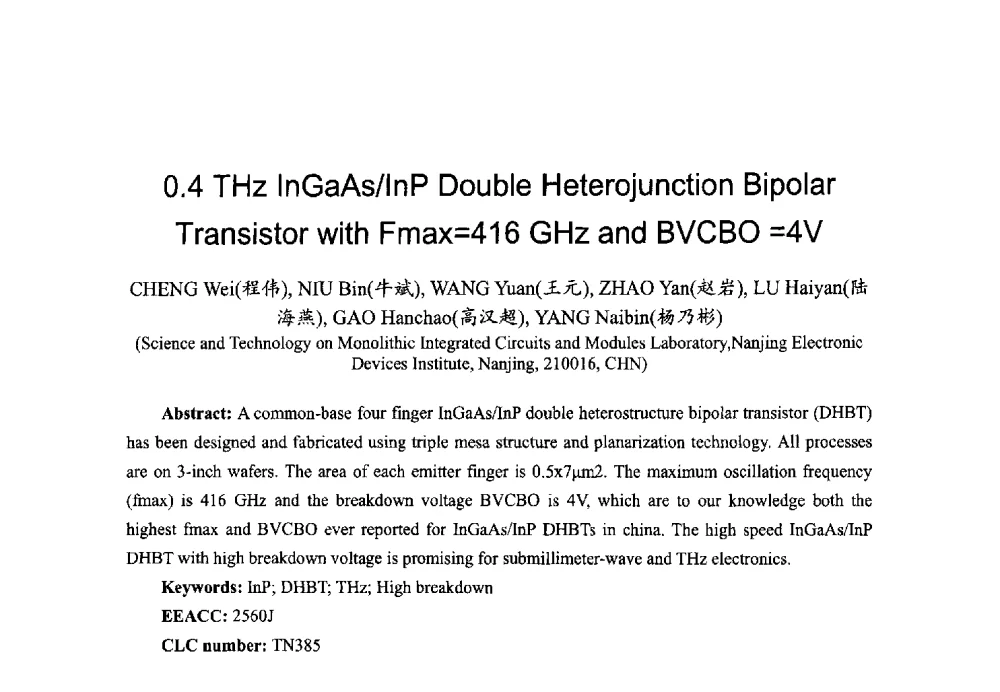 0.4 THz InGaAs/InP Double Heterojunction Bipolar Transistor with Fmax=416 GHz and BVCBO =4V

CHENG Wei(程伟), NIU Bin(牛斌), WANG Yuan(王元), ZHAO Yan(赵岩), LU Haiyan(陆海燕), GAO Hanchao(高汉超), YANG Naibin(杨乃彬)
(Science and Technology on Monolithic Integrated Circuits and Modules Laboratory,Nanjing Electronic Devices Institute, Nanjing, 210016, CHN)

Abstract: A common-base four finger InGaAs/InP double heterostructure bipolar transistor (DHBT) has been designed and fabricated using triple mesa structure and planarization technology. All processes are on 3-inch wafers. The area of each emitter finger is 0.5x7μm2. The maximum oscillation frequency (fmax) is 416 GHz and the breakdown voltage BVCBO is 4V, which are to our knowledge both the highest fmax and BVCBO ever reported for InGaAs/InP DHBTs in china. The high speed InGaAs/InP DHBT with high breakdown voltage is promising for submillimeter-wave and THz electronics.

Keywords: InP; DHBT; THz; High breakdown

EEACC: 2560J

CLC number: TN385